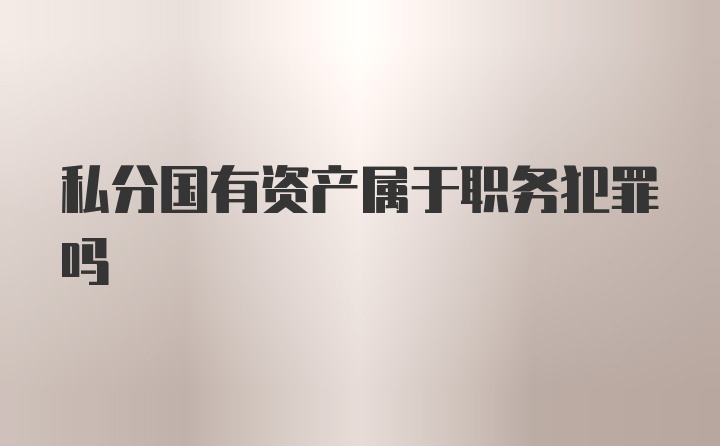 私分国有资产属于职务犯罪吗